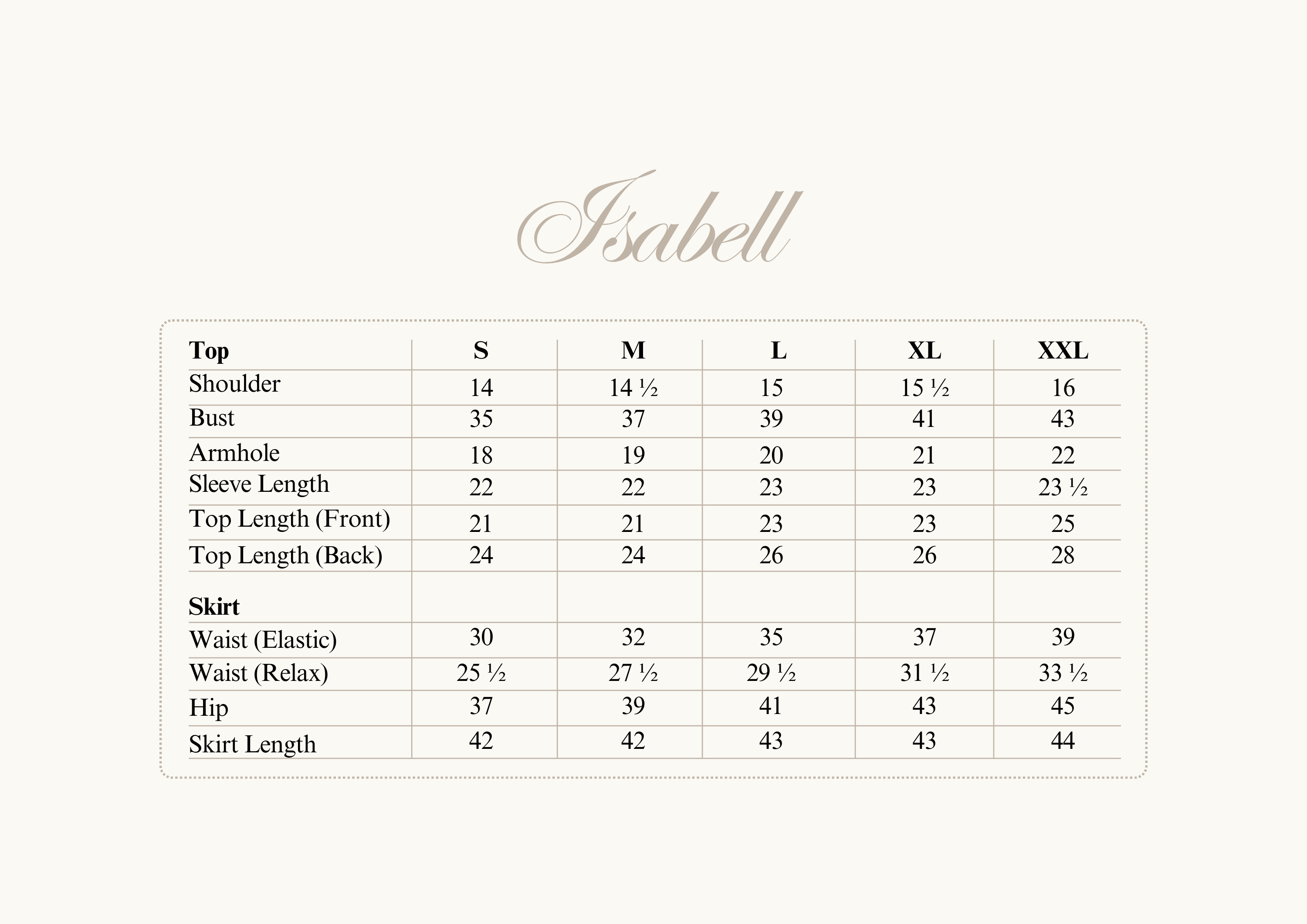 Isabell

| Top | S | M | L | XL | XXL |
|---|---|---|---|---|---|
| Shoulder | 14 | 14 ½ | 15 | 15 ½ | 16 |
| Bust | 35 | 37 | 39 | 41 | 43 |
| Armhole | 18 | 19 | 20 | 21 | 22 |
| Sleeve Length | 22 | 22 | 23 | 23 | 23 ½ |
| Top Length (Front) | 21 | 21 | 23 | 23 | 25 |
| Top Length (Back) | 24 | 24 | 26 | 26 | 28 |
| Skirt | | | | | |
| Waist (Elastic) | 30 | 32 | 35 | 37 | 39 |
| Waist (Relax) | 25 ½ | 27 ½ | 29 ½ | 31 ½ | 33 ½ |
| Hip | 37 | 39 | 41 | 43 | 45 |
| Skirt Length | 42 | 42 | 43 | 43 | 44 |